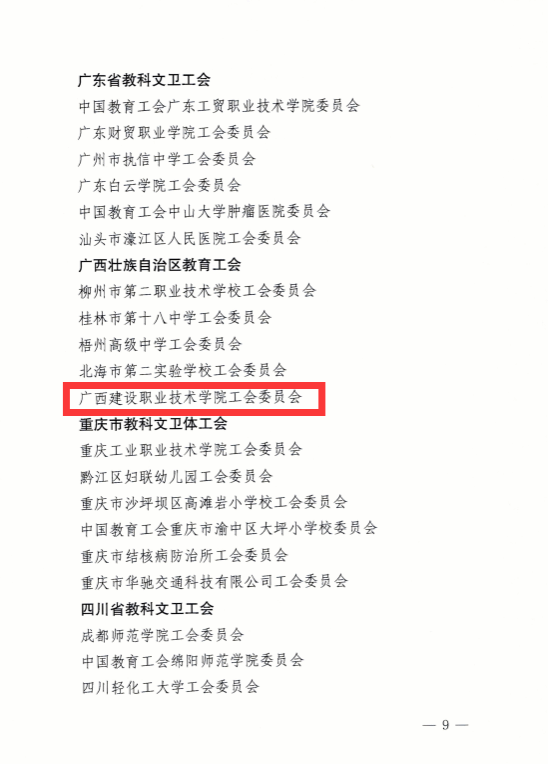 广东省教科文卫工会
中国教育工会广东工贸职业技术学院委员会
广东财贸职业学院工会委员会
广州市执信中学工会委员会
广东白云学院工会委员会
中国教育工会中山大学肿瘤医院委员会
汕头市濠江区人民医院工会委员会
广西壮族自治区教育工会
柳州市第二职业技术学校工会委员会
桂林市第十八中学工会委员会
梧州高级中学工会委员会
北海市第二实验学校工会委员会
广西建设职业技术学院工会委员会
重庆市教科文卫体工会
重庆工业职业技术学院工会委员会
黔江区妇联幼儿园工会委员会
重庆市沙坪坝区高滩岩小学校工会委员会
中国教育工会重庆市渝中区大坪小学校委员会
重庆市结核病防治所工会委员会
重庆市华驰交通科技有限公司工会委员会
四川省教科文卫工会
成都师范学院工会委员会
中国教育工会绵阳师范学院委员会
四川轻化工大学工会委员会

— 9 —